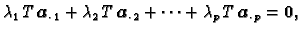 $\lambda_1 T \boldsymbol{\alpha}_{\cdot 1} + \lambda_2 T \boldsymbol{\alpha}_{\cdot 2} + \cdots + \lambda_p T \boldsymbol{\alpha}_{\cdot p} = \mathbf{0},$